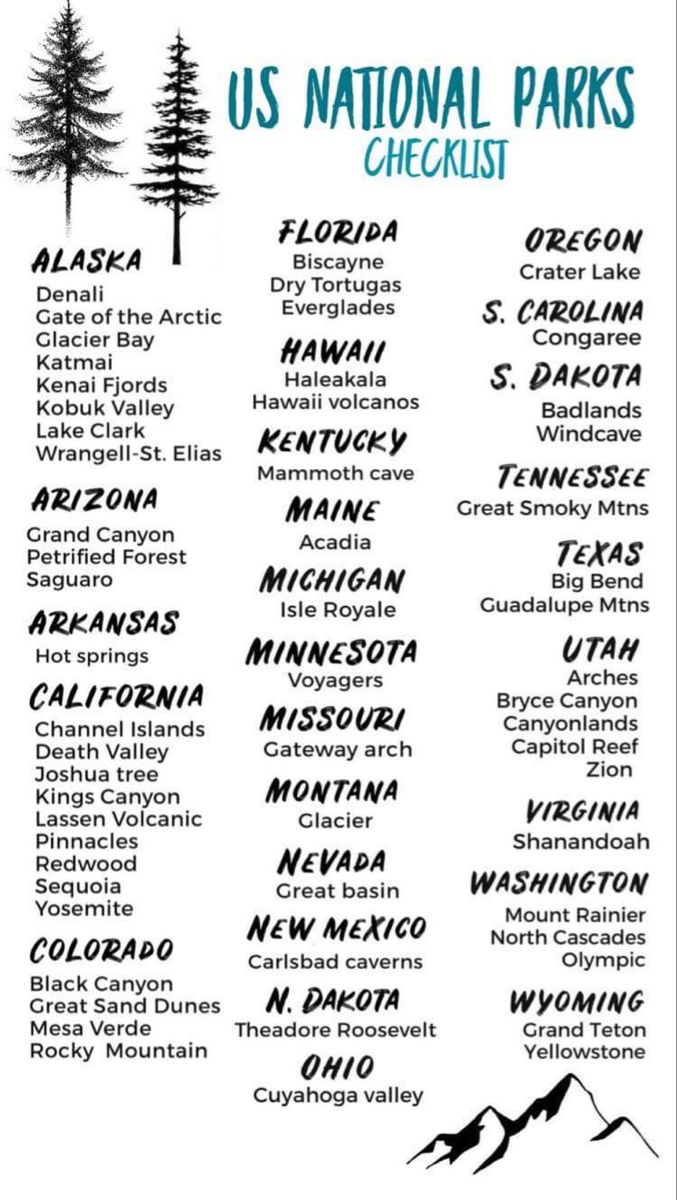 US NATIONAL PARKS
CHECKLIST

ALASKA
Denali
Gate of the Arctic
Glacier Bay
Katmai
Kenai Fjords
Kobuk Valley
Lake Clark
Wrangell-St. Elias

ARIZONA
Grand Canyon
Petrified Forest
Saguaro

ARKANSAS
Hot springs

CALIFORNIA
Channel Islands
Death Valley
Joshua tree
Kings Canyon
Lassen Volcanic
Pinnacles
Redwood
Sequoia
Yosemite

COLORADO
Black Canyon
Great Sand Dunes
Mesa Verde
Rocky Mountain

FLORIDA
Biscayne
Dry Tortugas
Everglades

HAWAII
Haleakala
Hawaii volcanos

KENTUCKY
Mammoth cave

MAINE
Acadia

MICHIGAN
Isle Royale

MINNESOTA
Voyagers

MISSOURI
Gateway arch

MONTANA
Glacier

NEVADA
Great basin

NEW MEXICO
Carlsbad caverns

N. DAKOTA
Theadore Roosevelt

OHIO
Cuyahoga valley

OREGON
Crater Lake

S. CAROLINA
Congaree

S. DAKOTA
Badlands
Windcave

TENNESSEE
Great Smoky Mtns

TEXAS
Big Bend
Guadalupe Mtns

UTAH
Arches
Bryce Canyon
Canyonlands
Capitol Reef
Zion

VIRGINIA
Shanandoah

WASHINGTON
Mount Rainier
North Cascades
Olympic

WYOMING
Grand Teton
Yellowstone